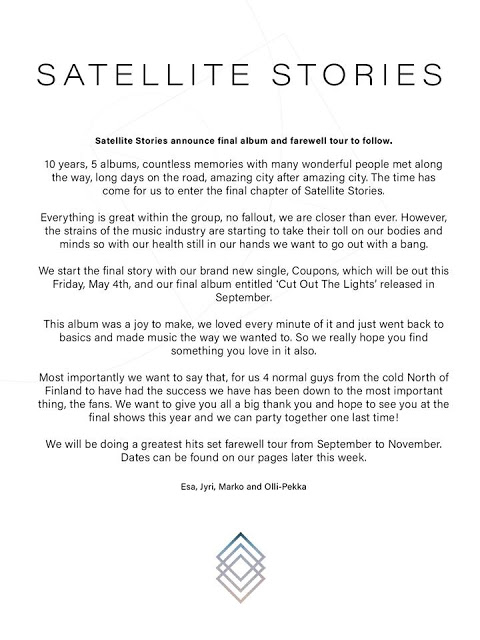 SATELLITE STORIES

Satellite Stories announce final album and farewell tour to follow.

10 years, 5 albums, countless memories with many wonderful people met along the way, long days on the road, amazing city after amazing city. The time has come for us to enter the final chapter of Satellite Stories.

Everything is great within the group, no fallout, we are closer than ever. However, the strains of the music industry are starting to take their toll on our bodies and minds so with our health still in our hands we want to go out with a bang.

We start the final story with our brand new single, Coupons, which will be out this Friday, May 4th, and our final album entitled 'Cut Out The Lights' released in September.

This album was a joy to make, we loved every minute of it and just went back to basics and made music the way we wanted to. So we really hope you find something you love in it also.

Most importantly we want to say that, for us 4 normal guys from the cold North of Finland to have had the success we have has been down to the most important thing, the fans. We want to give you all a big thank you and hope to see you at the final shows this year and we can party together one last time!

We will be doing a greatest hits set farewell tour from September to November. Dates can be found on our pages later this week.

Esa, Jyri, Marko and Olli-Pekka